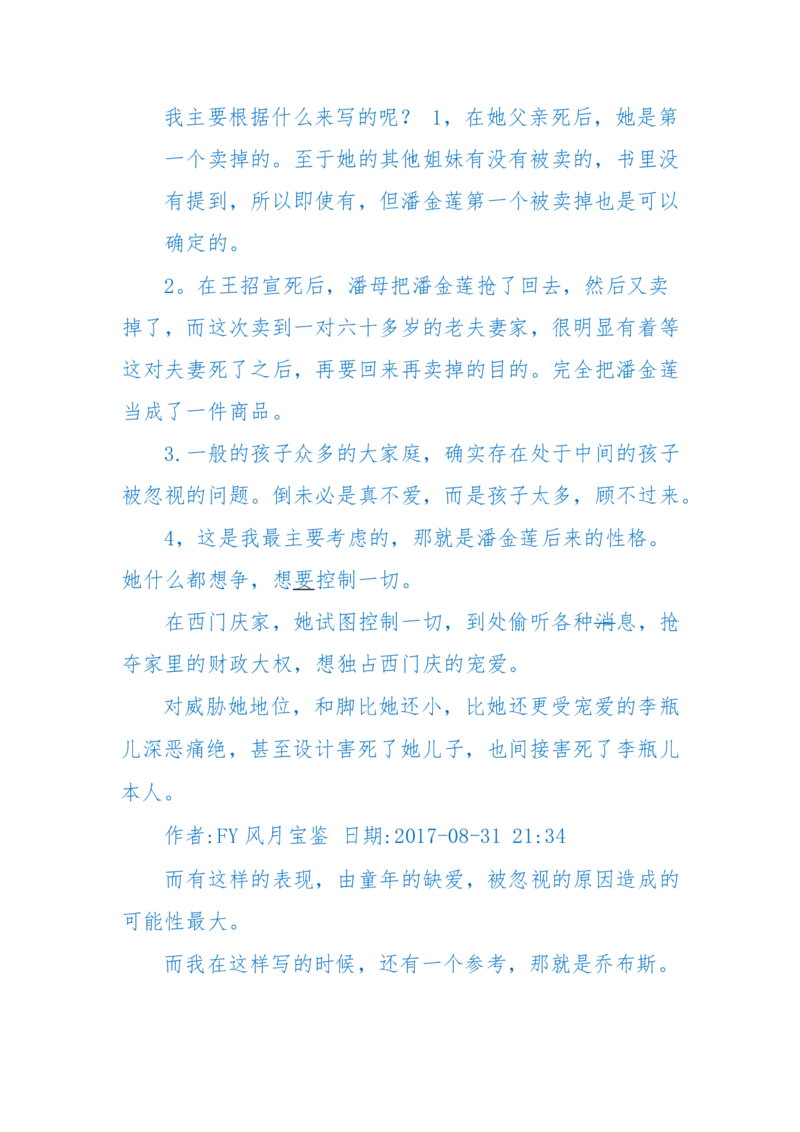 我主要根据什么来写的呢？1，在她父亲死后，她是第一个卖掉的。至于她的其他姐妹有没有被卖的，书里没有提到，所以即使有，但潘金莲第一个被卖掉也是可以确定的。

2。在王招宣死后，潘母把潘金莲抢了回去，然后又卖掉了，而这次卖到一对六十多岁的老夫妻家，很明显有着等这对夫妻死了之后，再要回来再卖掉的目的。完全把潘金莲当成了一件商品。

3.一般的孩子众多的大家庭，确实存在处于中间的孩子被忽视的问题。倒未必是真不爱，而是孩子太多，顾不过来。

4，这是我最主要考虑的，那就是潘金莲后来的性格。她什么都想争，想要控制一切。

在西门庆家，她试图控制一切，到处偷听各种消息，抢夺家里的财政大权，想独占西门庆的宠爱。

对威胁她地位，和脚比她还小，比她还更受宠爱的李瓶儿深恶痛绝，甚至设计害死了她儿子，也间接害死了李瓶儿本人。

作者:FY风月宝鉴 日期:2017-08-31 21:34

而有这样的表现，由童年的缺爱，被忽视的原因造成的可能性最大。

而我在这样写的时候，还有一个参考，那就是乔布斯。